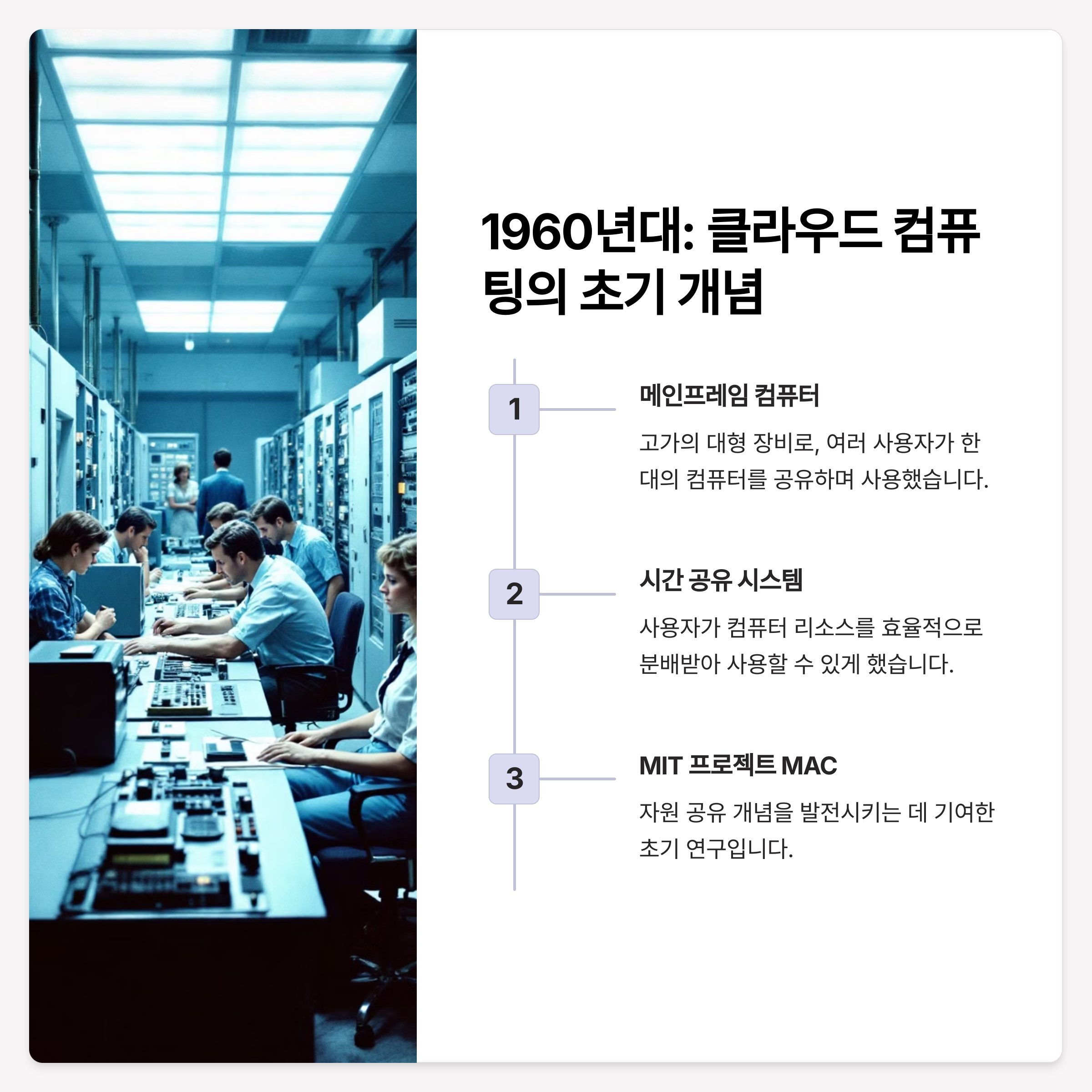 1960년대: 클라우드 컴퓨팅의 초기 개념

1

메인프레임 컴퓨터

고가의 대형 장비로, 여러 사용자가 한 대의 컴퓨터를 공유하며 사용했습니다.

2

시간 공유 시스템

사용자가 컴퓨터 리소스를 효율적으로 분배받아 사용할 수 있게 했습니다.

3

MIT 프로젝트 MAC

자원 공유 개념을 발전시키는 데 기여한 초기 연구입니다.